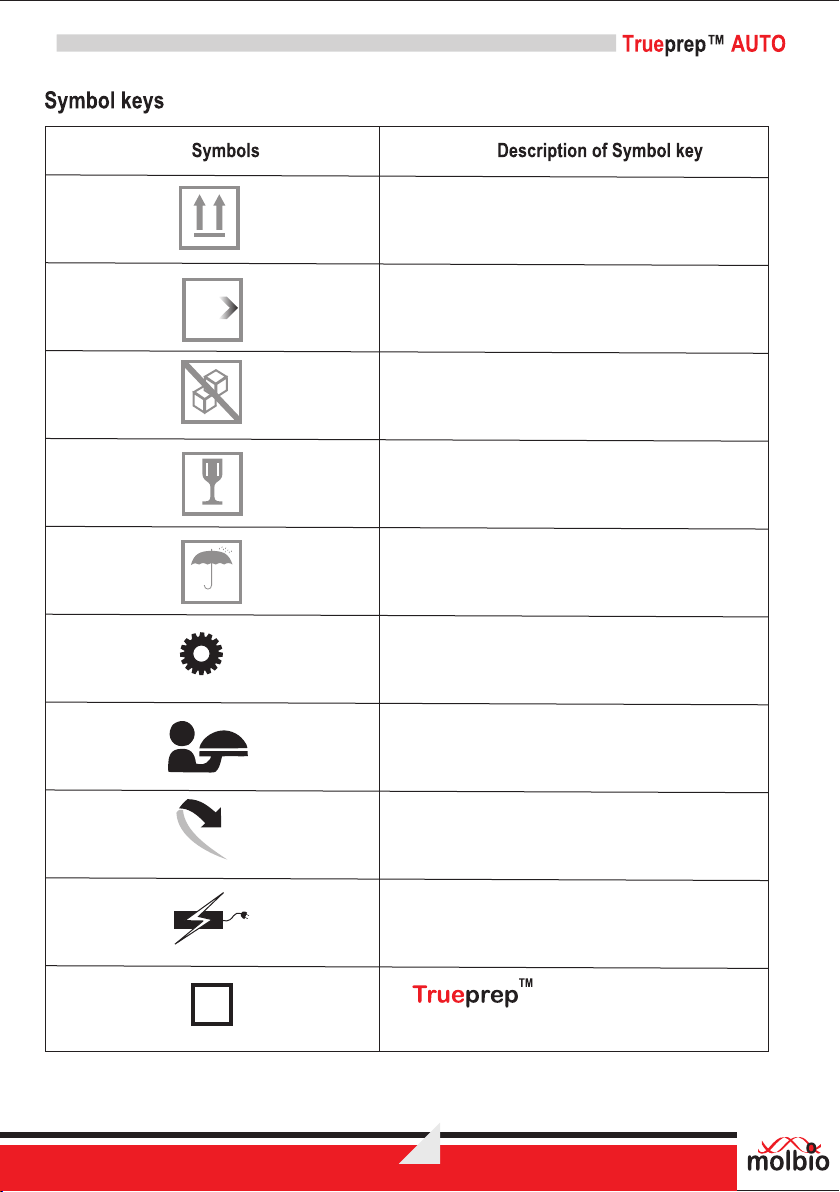 Trueprep™ AUTO

Symbol keys

| Symbols | Description of Symbol key |
|---|---|
| | |
| | |
| | |
| | |
| | |
| | |
| | |
| | |
| | |
| | Trueprep™ |

molbio